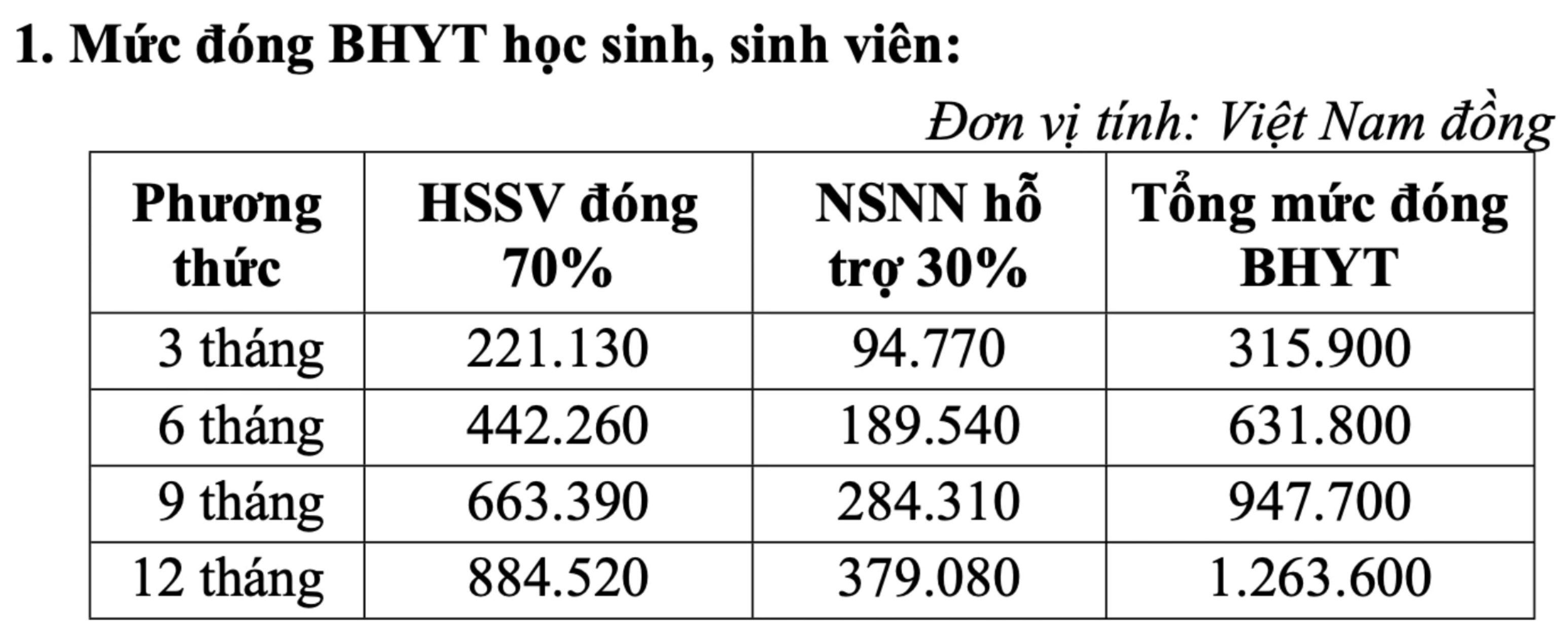 1. Mức đóng BHYT học sinh, sinh viên:

Đơn vị tính: Việt Nam đồng

| Phương thức | HSSV đóng 70% | NSNN hỗ trợ 30% | Tổng mức đóng BHYT |
|---|---|---|---|
| 3 tháng | 221.130 | 94.770 | 315.900 |
| 6 tháng | 442.260 | 189.540 | 631.800 |
| 9 tháng | 663.390 | 284.310 | 947.700 |
| 12 tháng | 884.520 | 379.080 | 1.263.600 |